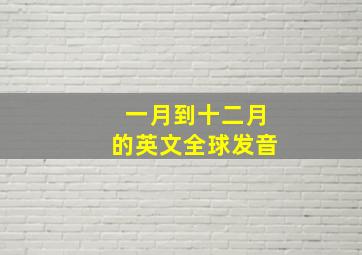 一月到十二月
的英文全球发音